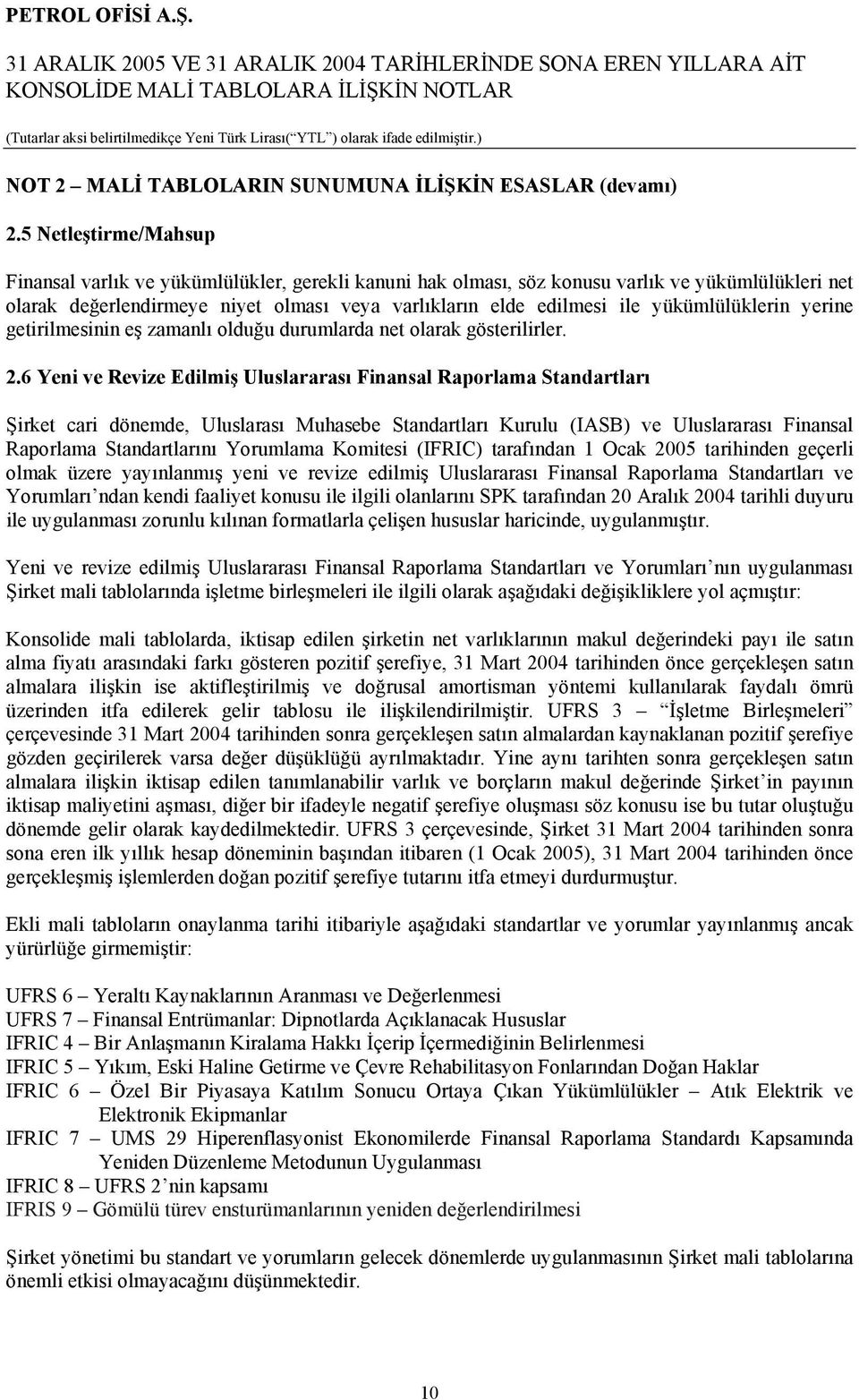 PETROL OFİSİ A.Ş.
31 ARALIK 2005 VE 31 ARALIK 2004 TARİHLERİNDE SONA EREN YILLARA AİT KONSOLİDE MALİ TABLOLARA İLİŞKİN NOTLAR
(Tutarlar aksi belirtilmedikçe Yeni Türk Lirası(“YTL”) olarak ifade edilmiştir.)

NOT 2 – MALİ TABLOLARIN SUNUMUNA İLİŞKİN ESASLAR (devamı)

2.5 Netleştirme/Mahsup

Finansal varlık ve yükümlülükler, gerekli kanuni hak olması, söz konusu varlık ve yükümlülükleri net olarak değerlendirmeye niyet olması veya varlıkların elde edilmesi ile yükümlülüklerin yerine getirilmesinin eş zamanlı olduğu durumlarda net olarak gösterilirler.

2.6 Yeni ve Revize Edilmiş Uluslararası Finansal Raporlama Standartları

Şirket cari dönemde, Uluslarası Muhasebe Standartları Kurulu (IASB) ve Uluslararası Finansal Raporlama Standartlarını Yorumlama Komitesi (IFRIC) tarafından 1 Ocak 2005 tarihinden geçerli olmak üzere yayınlanmış yeni ve revize edilmiş Uluslararası Finansal Raporlama Standartları ve Yorumları’ndan kendi faaliyet konusu ile ilgili olanlarını SPK tarafından 20 Aralık 2004 tarihli duyuru ile uygulanması zorunlu kılınan formatlarla çelişen hususlar haricinde, uygulanmıştır.

Yeni ve revize edilmiş Uluslararası Finansal Raporlama Standartları ve Yorumları’nın uygulanması Şirket mali tablolarında işletme birleşmeleri ile ilgili olarak aşağıdaki değişikliklere yol açmıştır:

Konsolide mali tablolarda, iktisap edilen şirketin net varlıklarının makul değerindeki payı ile satın alma fiyatı arasındaki farkı gösteren pozitif şerefiye, 31 Mart 2004 tarihinden önce gerçekleşen satın almalara ilişkin ise aktifleştirilmiş ve doğrusal amortisman yöntemi kullanılarak faydalı ömrü üzerinden itfa edilerek gelir tablosu ile ilişkilendirilmiştir. UFRS 3 – “İşletme Birleşmeleri” çerçevesinde 31 Mart 2004 tarihinden sonra gerçekleşen satın almalardan kaynaklanan pozitif şerefiye gözden geçirilerek varsa değer düşüklüğü ayrılmaktadır. Yine aynı tarihten sonra gerçekleşen satın almalara ilişkin iktisap edilen tanımlanabilir varlık ve borçların makul değerinde Şirket’in payının iktisap maliyetini aşması, diğer bir ifadeyle negatif şerefiye oluşması söz konusu ise bu tutar oluştuğu dönemde gelir olarak kaydedilmektedir. UFRS 3 çerçevesinde, Şirket 31 Mart 2004 tarihinden sonra sona eren ilk yıllık hesap döneminin başından itibaren (1 Ocak 2005), 31 Mart 2004 tarihinden önce gerçekleşmiş işlemlerden doğan pozitif şerefiye tutarını itfa etmeyi durdurmuştur.

Ekli mali tabloların onaylanma tarihi itibariyle aşağıdaki standartlar ve yorumlar yayınlanmış ancak yürürlüğe girmemiştir:

UFRS 6 – Yeraltı Kaynaklarının Aranması ve Değerlenmesi
UFRS 7 – Finansal Entrümanlar: Dipnotlarda Açıklanacak Hususlar
IFRIC 4 – Bir Anlaşmanın Kiralama Hakkı İçerip İçermediğinin Belirlenmesi
IFRIC 5 – Yıkım, Eski Haline Getirme ve Çevre Rehabilitasyon Fonlarından Doğan Haklar
IFRIC 6 – Özel Bir Piyasaya Katılım Sonucu Ortaya Çıkan Yükümlülükler – Atık Elektrik ve Elektronik Ekipmanlar
IFRIC 7 – UMS 29 Hiperenflasyonist Ekonomilerde Finansal Raporlama Standardı Kapsamında Yeniden Düzenleme Metodunun Uygulanması
IFRIC 8 – UFRS 2’nin kapsamı
IFRIS 9 – Gömülü türev ensturümanlarının yeniden değerlendirilmesi

Şirket yönetimi bu standart ve yorumların gelecek dönemlerde uygulanmasının Şirket mali tablolarına önemli etkisi olmayacağını düşünmektedir.

10